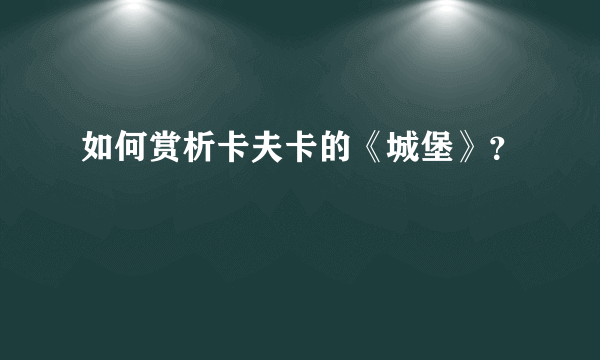 如何赏析卡夫卡的《城堡》?